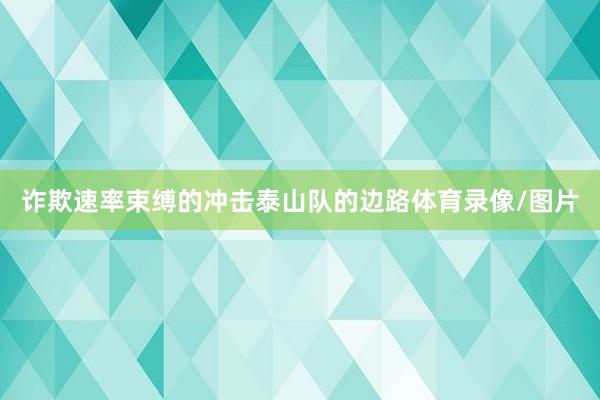 诈欺速率束缚的冲击泰山队的边路体育录像/图片